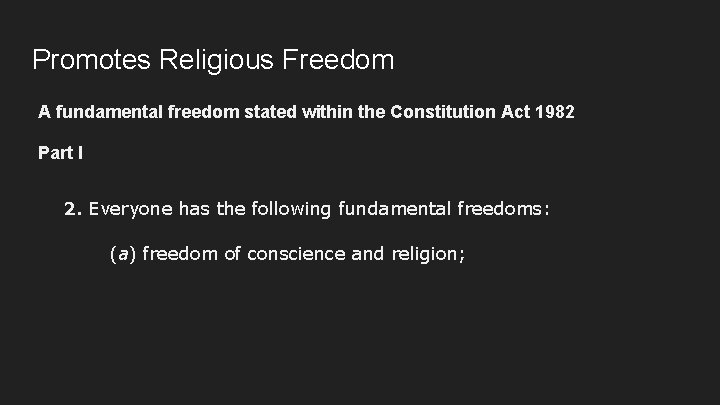 Promotes Religious Freedom

A fundamental freedom stated within the Constitution Act 1982

Part I

2. Everyone has the following fundamental freedoms:

(a) freedom of conscience and religion;